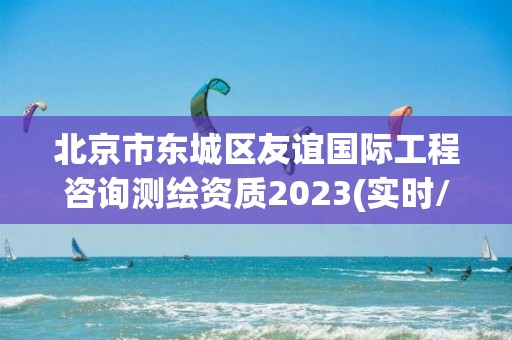 北京市东城区友谊国际工程咨询测绘资质2023(实时/